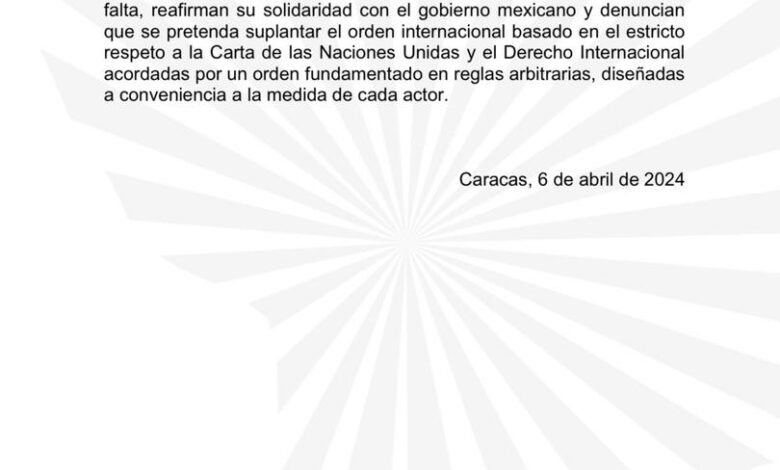 falta, reafirman su solidaridad con el gobierno mexicano y denuncian que se pretenda suplantar el orden internacional basado en el estricto respeto a la Carta de las Naciones Unidas y el Derecho Internacional acordadas por un orden fundamentado en reglas arbitrarias, diseñadas a conveniencia a la medida de cada actor.

Caracas, 6 de abril de 2024